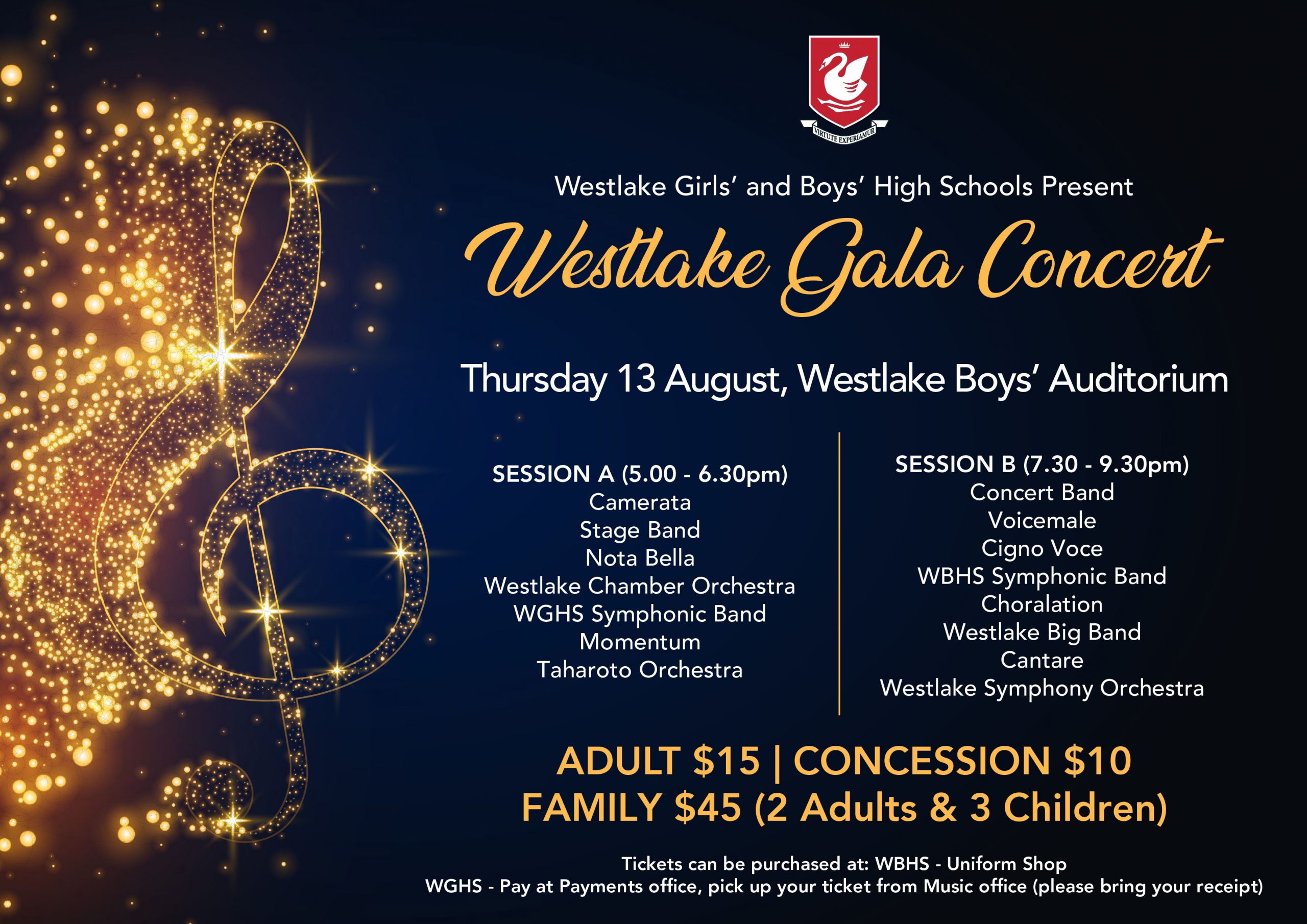 VIRTUTE EXPERIAMUR

Westlake Girls' and Boys' High Schools Present

Westlake Gala Concert

Thursday 13 August, Westlake Boys' Auditorium

SESSION A (5.00 - 6.30pm)
Camerata
Stage Band
Nota Bella
Westlake Chamber Orchestra
WGHS Symphonic Band
Momentum
Taharoto Orchestra

SESSION B (7.30 - 9.30pm)
Concert Band
Voicemale
Cigno Voce
WBHS Symphonic Band
Choralation
Westlake Big Band
Cantare
Westlake Symphony Orchestra

ADULT $15 | CONCESSION $10
FAMILY $45 (2 Adults & 3 Children)

Tickets can be purchased at: WBHS - Uniform Shop
WGHS - Pay at Payments office, pick up your ticket from Music office (please bring your receipt)